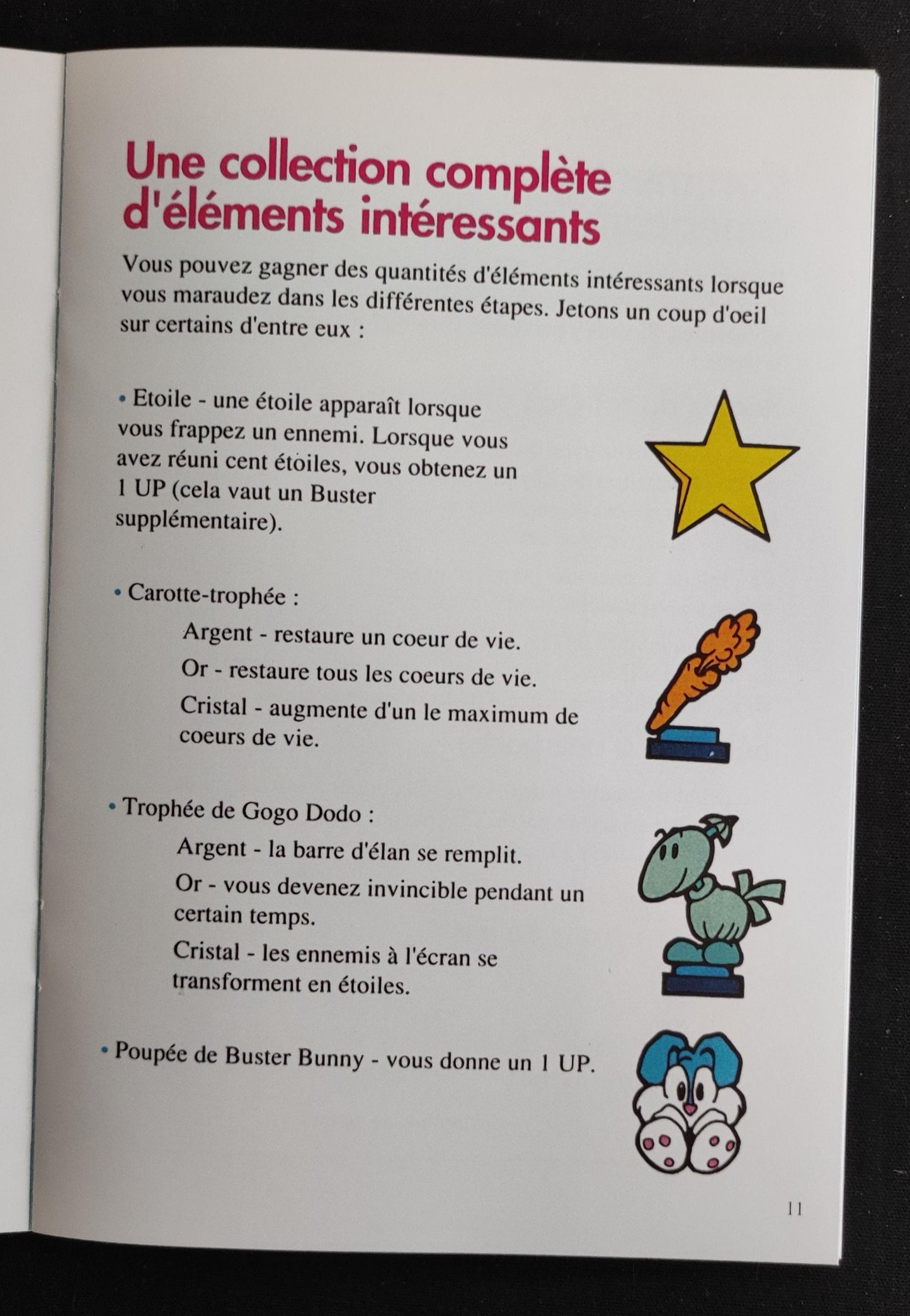 Une collection complète d'éléments intéressants

Vous pouvez gagner des quantités d'éléments intéressants lorsque vous maraudez dans les différentes étapes. Jetons un coup d'oeil sur certains d'entre eux :

• Etoile - une étoile apparaît lorsque vous frappez un ennemi. Lorsque vous avez réuni cent étoiles, vous obtenez un 1 UP (cela vaut un Buster supplémentaire).

• Carotte-trophée :

Argent - restaure un coeur de vie.

Or - restaure tous les coeurs de vie.

Cristal - augmente d'un le maximum de coeurs de vie.

• Trophée de Gogo Dodo :

Argent - la barre d'élan se remplit.

Or - vous devenez invincible pendant un certain temps.

Cristal - les ennemis à l'écran se transforment en étoiles.

• Poupée de Buster Bunny - vous donne un 1 UP.

11